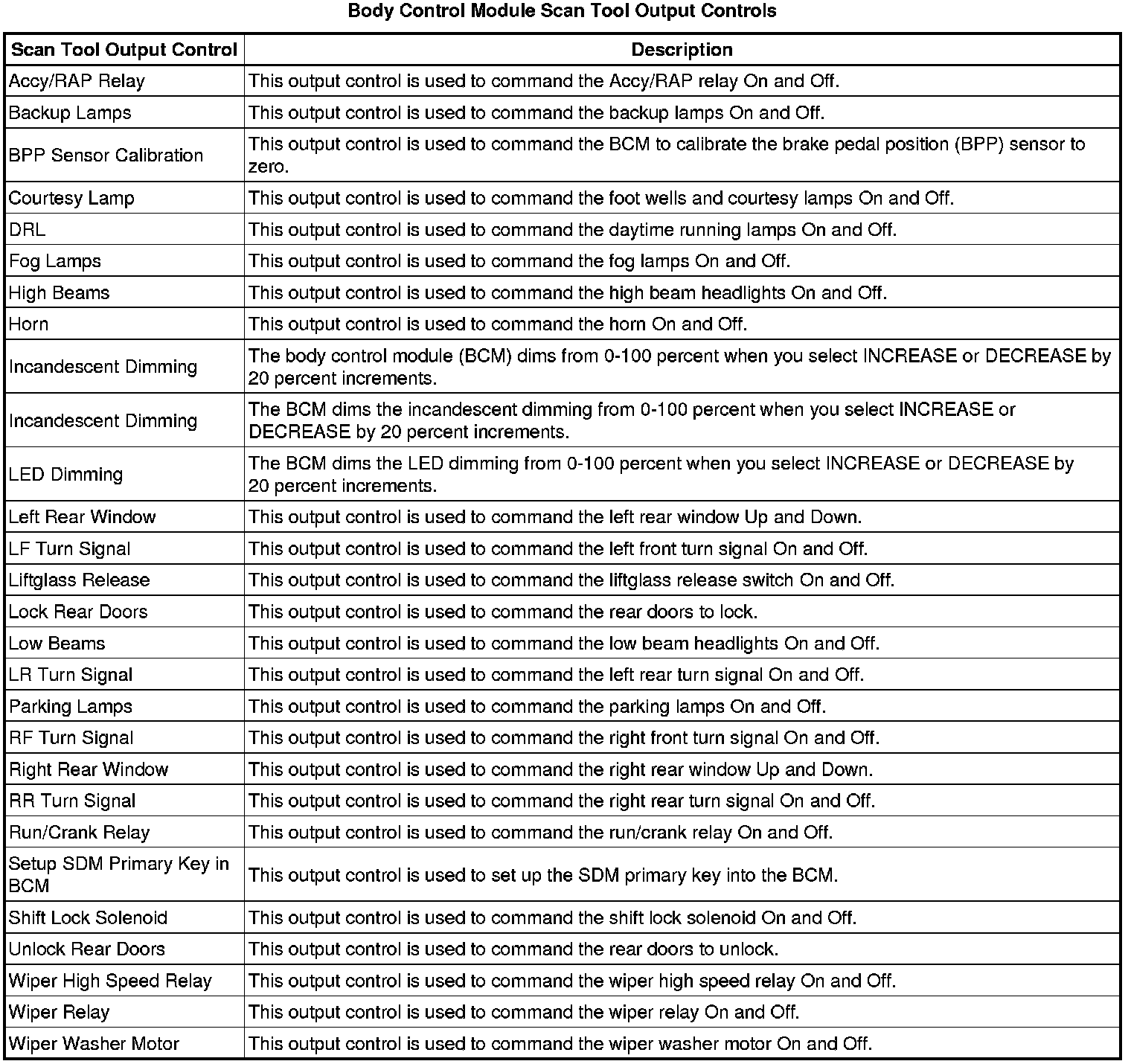 Body Control Module Scan Tool Output Controls

| Scan Tool Output Control | Description |
|---|---|
| Accy/RAP Relay | This output control is used to command the Accy/RAP relay On and Off. |
| Backup Lamps | This output control is used to command the backup lamps On and Off. |
| BPP Sensor Calibration | This output control is used to command the BCM to calibrate the brake pedal position (BPP) sensor to zero. |
| Courtesy Lamp | This output control is used to command the foot wells and courtesy lamps On and Off. |
| DRL | This output control is used to command the daytime running lamps On and Off. |
| Fog Lamps | This output control is used to command the fog lamps On and Off. |
| High Beams | This output control is used to command the high beam headlights On and Off. |
| Horn | This output control is used to command the horn On and Off. |
| Incandescent Dimming | The body control module (BCM) dims from 0-100 percent when you select INCREASE or DECREASE by 20 percent increments. |
| Incandescent Dimming | The BCM dims the incandescent dimming from 0-100 percent when you select INCREASE or DECREASE by 20 percent increments. |
| LED Dimming | The BCM dims the LED dimming from 0-100 percent when you select INCREASE or DECREASE by 20 percent increments. |
| Left Rear Window | This output control is used to command the left rear window Up and Down. |
| LF Turn Signal | This output control is used to command the left front turn signal On and Off. |
| Liftglass Release | This output control is used to command the liftglass release switch On and Off. |
| Lock Rear Doors | This output control is used to command the rear doors to lock. |
| Low Beams | This output control is used to command the low beam headlights On and Off. |
| LR Turn Signal | This output control is used to command the left rear turn signal On and Off. |
| Parking Lamps | This output control is used to command the parking lamps On and Off. |
| RF Turn Signal | This output control is used to command the right front turn signal On and Off. |
| Right Rear Window | This output control is used to command the right rear window Up and Down. |
| RR Turn Signal | This output control is used to command the right rear turn signal On and Off. |
| Run/Crank Relay | This output control is used to command the run/crank relay On and Off. |
| Setup SDM Primary Key in BCM | This output control is used to set up the SDM primary key into the BCM. |
| Shift Lock Solenoid | This output control is used to command the shift lock solenoid On and Off. |
| Unlock Rear Doors | This output control is used to command the rear doors to unlock. |
| Wiper High Speed Relay | This output control is used to command the wiper high speed relay On and Off. |
| Wiper Relay | This output control is used to command the wiper relay On and Off. |
| Wiper Washer Motor | This output control is used to command the wiper washer motor On and Off. |